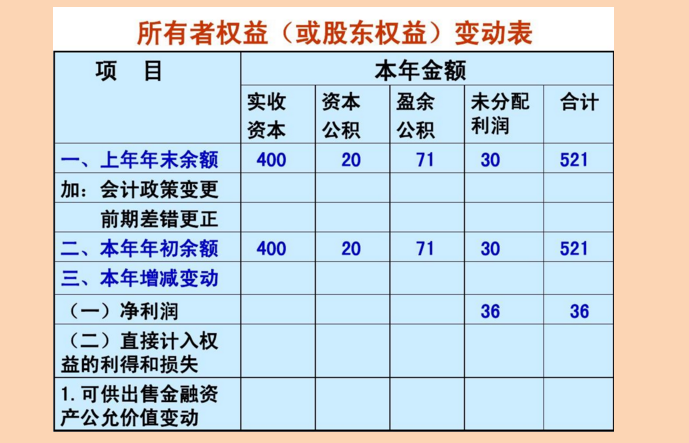 所有者权益（或股东权益）变动表

| 项　目 | 本年金额 | | | | |
|---|---|---|---|---|---|
| | 实收资本 | 资本公积 | 盈余公积 | 未分配利润 | 合计 |
| 一、上年年末余额 | 400 | 20 | 71 | 30 | 521 |
| 加：会计政策变更 | | | | | |
| 前期差错更正 | | | | | |
| 二、本年年初余额 | 400 | 20 | 71 | 30 | 521 |
| 三、本年增减变动 | | | | | |
| （一）净利润 | | | | 36 | 36 |
| （二）直接计入权益的利得和损失 | | | | | |
| 1.可供出售金融资产公允价值变动 | | | | | |